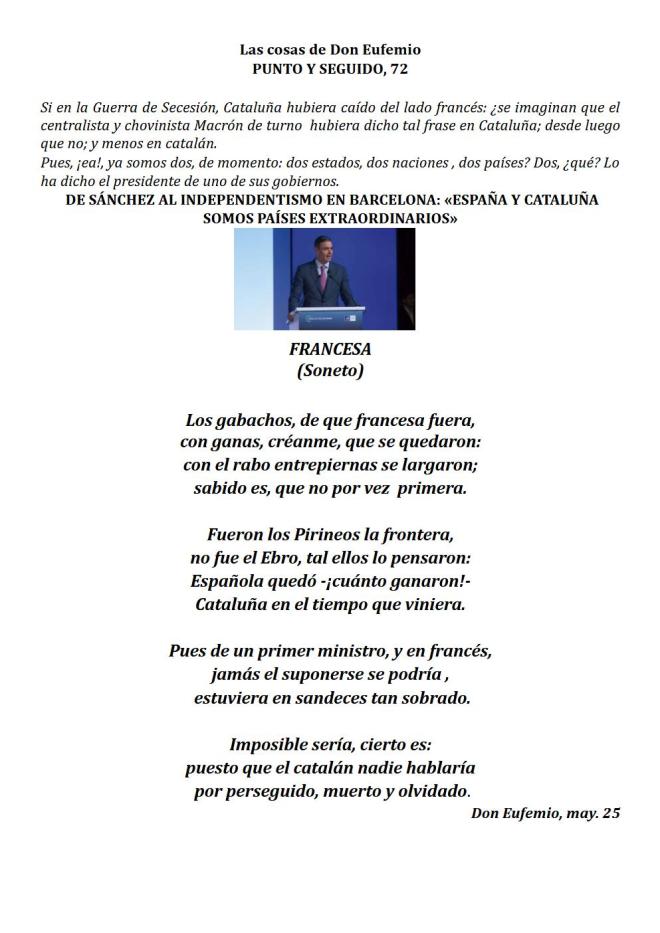 Las cosas de Don Eufemio
PUNTO Y SEGUIDO, 72

Si en la Guerra de Secesión, Cataluña hubiera caído del lado francés: ¿se imaginan que el centralista y chovinista Macrón de turno hubiera dicho tal frase en Cataluña; desde luego que no; y menos en catalán.
Pues, ¡ea!, ya somos dos, de momento: dos estados, dos naciones , dos países? Dos, ¿qué? Lo ha dicho el presidente de uno de sus gobiernos.

DE SÁNCHEZ AL INDEPENDENTISMO EN BARCELONA: «ESPAÑA Y CATALUÑA SOMOS PAÍSES EXTRAORDINARIOS»

FRANCESA
(Soneto)

Los gabachos, de que francesa fuera,
con ganas, créanme, que se quedaron:
con el rabo entrepiernas se largaron;
sabido es, que no por vez primera.

Fueron los Pirineos la frontera,
no fue el Ebro, tal ellos lo pensaron:
Española quedó -¡cuánto ganaron!-
Cataluña en el tiempo que viniera.

Pues de un primer ministro, y en francés,
jamás el suponerse se podría ,
estuviera en sandeces tan sobrado.

Imposible sería, cierto es:
puesto que el catalán nadie hablaría
por perseguido, muerto y olvidado.

Don Eufemio, may. 25